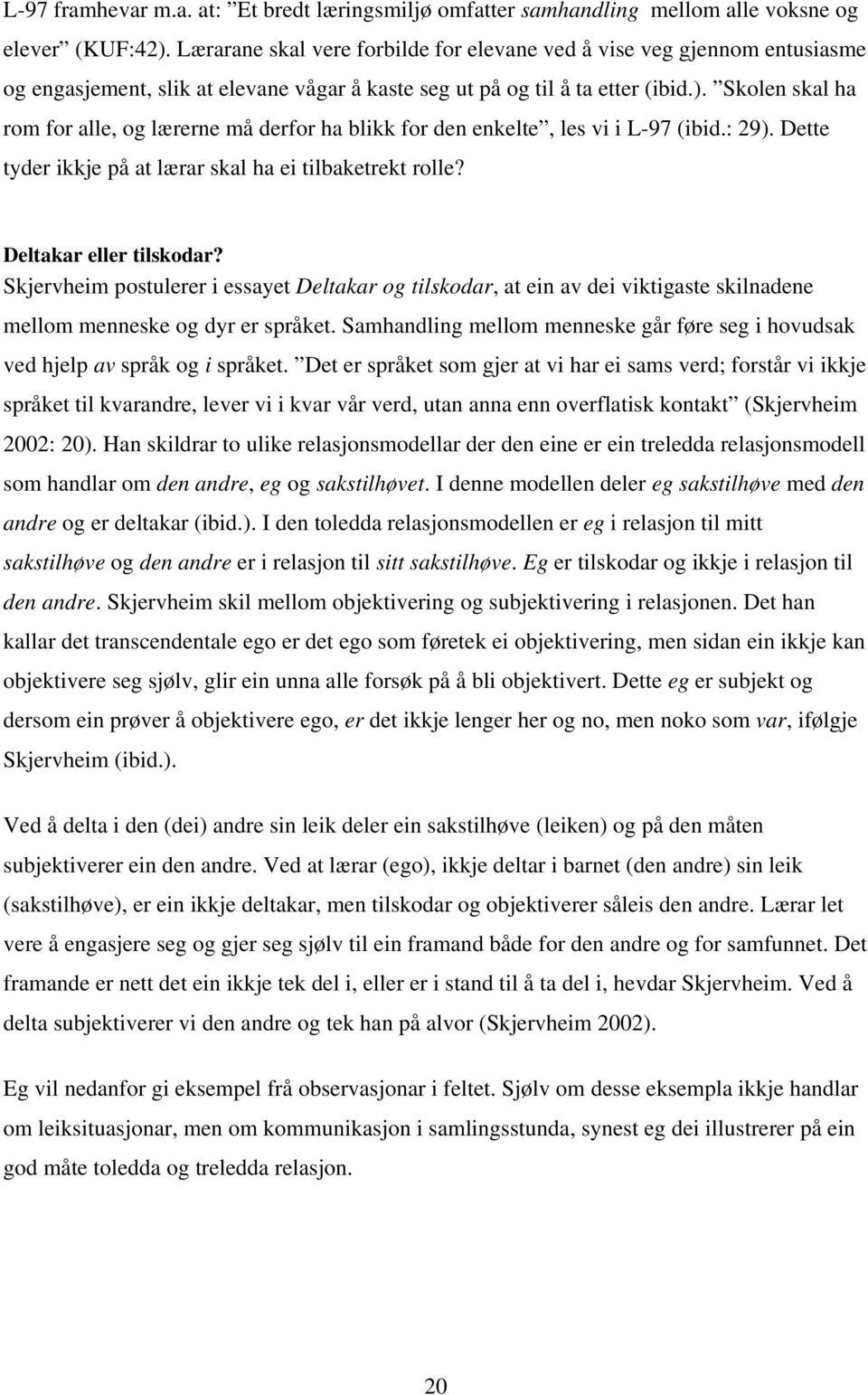 L-97 framhevar m.a. at: ”Et bredt læringsmiljø omfatter samhandling mellom alle voksne og elever” (KUF:42). Lærarane skal vere forbilde for elevane ved å vise veg gjennom entusiasme og engasjement, slik at elevane vågar å kaste seg ut på og til å ta etter (ibid.). ”Skolen skal ha rom for alle, og lærerne må derfor ha blikk for den enkelte”, les vi i L-97 (ibid.: 29). Dette tyder ikkje på at lærar skal ha ei tilbaketrekt rolle?

Deltakar eller tilskodar?
Skjervheim postulerer i essayet Deltakar og tilskodar, at ein av dei viktigaste skilnadene mellom menneske og dyr er språket. Samhandling mellom menneske går føre seg i hovudsak ved hjelp av språk og i språket. ”Det er språket som gjer at vi har ei sams verd; forstår vi ikkje språket til kvarandre, lever vi i kvar vår verd, utan anna enn overflatisk kontakt” (Skjervheim 2002: 20). Han skildrar to ulike relasjonsmodellar der den eine er ein treledda relasjonsmodell som handlar om den andre, eg og sakstilhøvet. I denne modellen deler eg sakstilhøve med den andre og er deltakar (ibid.). I den toledda relasjonsmodellen er eg i relasjon til mitt sakstilhøve og den andre er i relasjon til sitt sakstilhøve. Eg er tilskodar og ikkje i relasjon til den andre. Skjervheim skil mellom objektivering og subjektivering i relasjonen. Det han kallar det transcendentale ego er det ego som føretek ei objektivering, men sidan ein ikkje kan objektivere seg sjølv, glir ein unna alle forsøk på å bli objektivert. Dette eg er subjekt og dersom ein prøver å objektivere ego, er det ikkje lenger her og no, men noko som var, ifølgje Skjervheim (ibid.).

Ved å delta i den (dei) andre sin leik deler ein sakstilhøve (leiken) og på den måten subjektiverer ein den andre. Ved at lærar (ego), ikkje deltar i barnet (den andre) sin leik (sakstilhøve), er ein ikkje deltakar, men tilskodar og objektiverer såleis den andre. Lærar let vere å engasjere seg og gjer seg sjølv til ein framand både for den andre og for samfunnet. Det framande er nett det ein ikkje tek del i, eller er i stand til å ta del i, hevdar Skjervheim. Ved å delta subjektiverer vi den andre og tek han på alvor (Skjervheim 2002).

Eg vil nedanfor gi eksempel frå observasjonar i feltet. Sjølv om desse eksempla ikkje handlar om leiksituasjonar, men om kommunikasjon i samlingsstunda, synest eg dei illustrerer på ein god måte toledda og treledda relasjon.

20